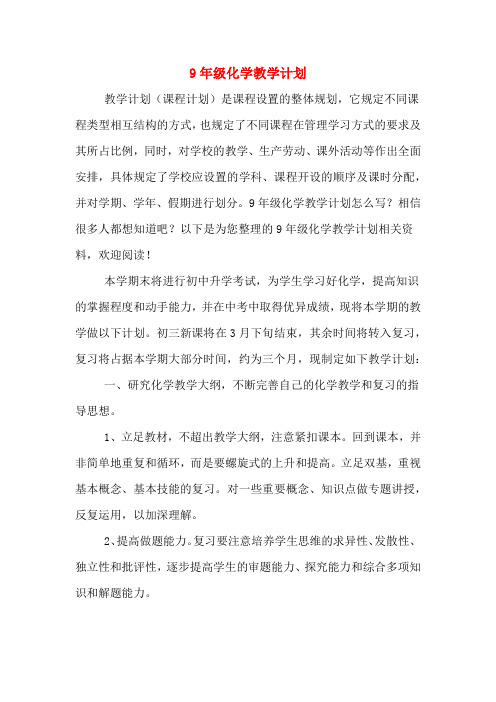 9年级化学教学计划

教学计划（课程计划）是课程设置的整体规划，它规定不同课程类型相互结构的方式，也规定了不同课程在管理学习方式的要求及其所占比例，同时，对学校的教学、生产劳动、课外活动等作出全面安排，具体规定了学校应设置的学科、课程开设的顺序及课时分配，并对学期、学年、假期进行划分。9年级化学教学计划怎么写？相信很多人都想知道吧？以下是为您整理的9年级化学教学计划相关资料，欢迎阅读！

本学期末将进行初中升学考试，为学生学习好化学，提高知识的掌握程度和动手能力，并在中考中取得优异成绩，现将本学期的教学做以下计划。初三新课将在3月下旬结束，其余时间将转入复习，复习将占据本学期大部分时间，约为三个月，现制定如下教学计划：

一、研究化学教学大纲，不断完善自己的化学教学和复习的指导思想。

1、立足教材，不超出教学大纲，注意紧扣课本。回到课本，并非简单地重复和循环，而是要螺旋式的上升和提高。立足双基，重视基本概念、基本技能的复习。对一些重要概念、知识点做专题讲授，反复运用，以加深理解。

2、提高做题能力。复习要注意培养学生思维的求异性、发散性、独立性和批评性，逐步提高学生的审题能力、探究能力和综合多项知识和解题能力。